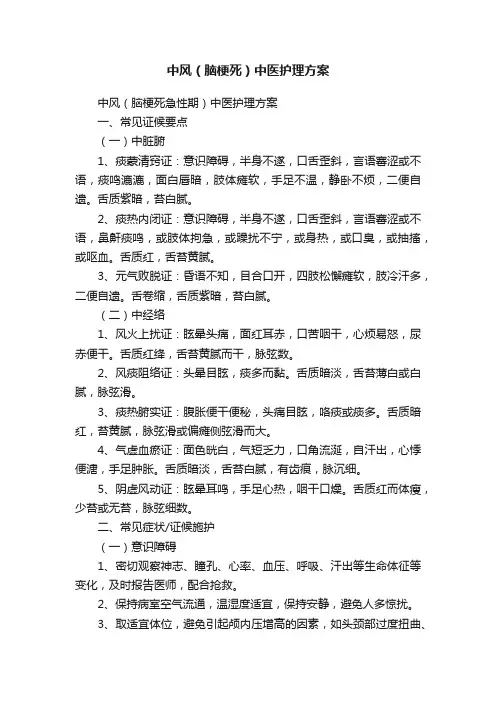 中风（脑梗死）中医护理方案

中风（脑梗死急性期）中医护理方案

一、常见证候要点

（一）中脏腑

1、痰蒙清窍证：意识障碍，半身不遂，口舌歪斜，言语謇涩或不语，痰鸣漉漉，面白唇暗，肢体瘫软，手足不温，静卧不烦，二便自遗。舌质紫暗，苔白腻。

2、痰热内闭证：意识障碍，半身不遂，口舌歪斜，言语謇涩或不语，鼻鼾痰鸣，或肢体拘急，或躁扰不宁，或身热，或口臭，或抽搐，或呕血。舌质红，舌苔黄腻。

3、元气败脱证：昏语不知，目合口开，四肢松懈瘫软，肢冷汗多，二便自遗。舌卷缩，舌质紫暗，苔白腻。

（二）中经络

1、风火上扰证：眩晕头痛，面红耳赤，口苦咽干，心烦易怒，尿赤便干。舌质红绛，舌苔黄腻而干，脉弦数。

2、风痰阻络证：头晕目眩，痰多而黏。舌质暗淡，舌苔薄白或白腻，脉弦滑。

3、痰热腑实证：腹胀便干便秘，头痛目眩，咯痰或痰多。舌质暗红，苔黄腻，脉弦滑或偏瘫侧弦滑而大。

4、气虚血瘀证：面色㿠白，气短乏力，口角流涎，自汗出，心悸便溏，手足肿胀。舌质暗淡，舌苔白腻，有齿痕，脉沉细。

5、阴虚风动证：眩晕耳鸣，手足心热，咽干口燥。舌质红而体瘦，少苔或无苔，脉弦细数。

二、常见症状/证候施护

（一）意识障碍

1、密切观察神志、瞳孔、心率、血压、呼吸、汗出等生命体征等变化，及时报告医师，配合抢救。

2、保持病室空气流通，温湿度适宜，保持安静，避免人多惊扰。

3、取适宜体位，避免引起颅内压增高的因素，如头颈部过度扭曲、